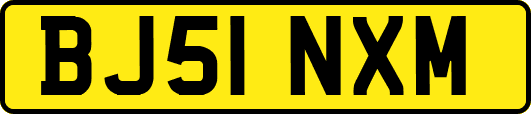 BJ51 NXM